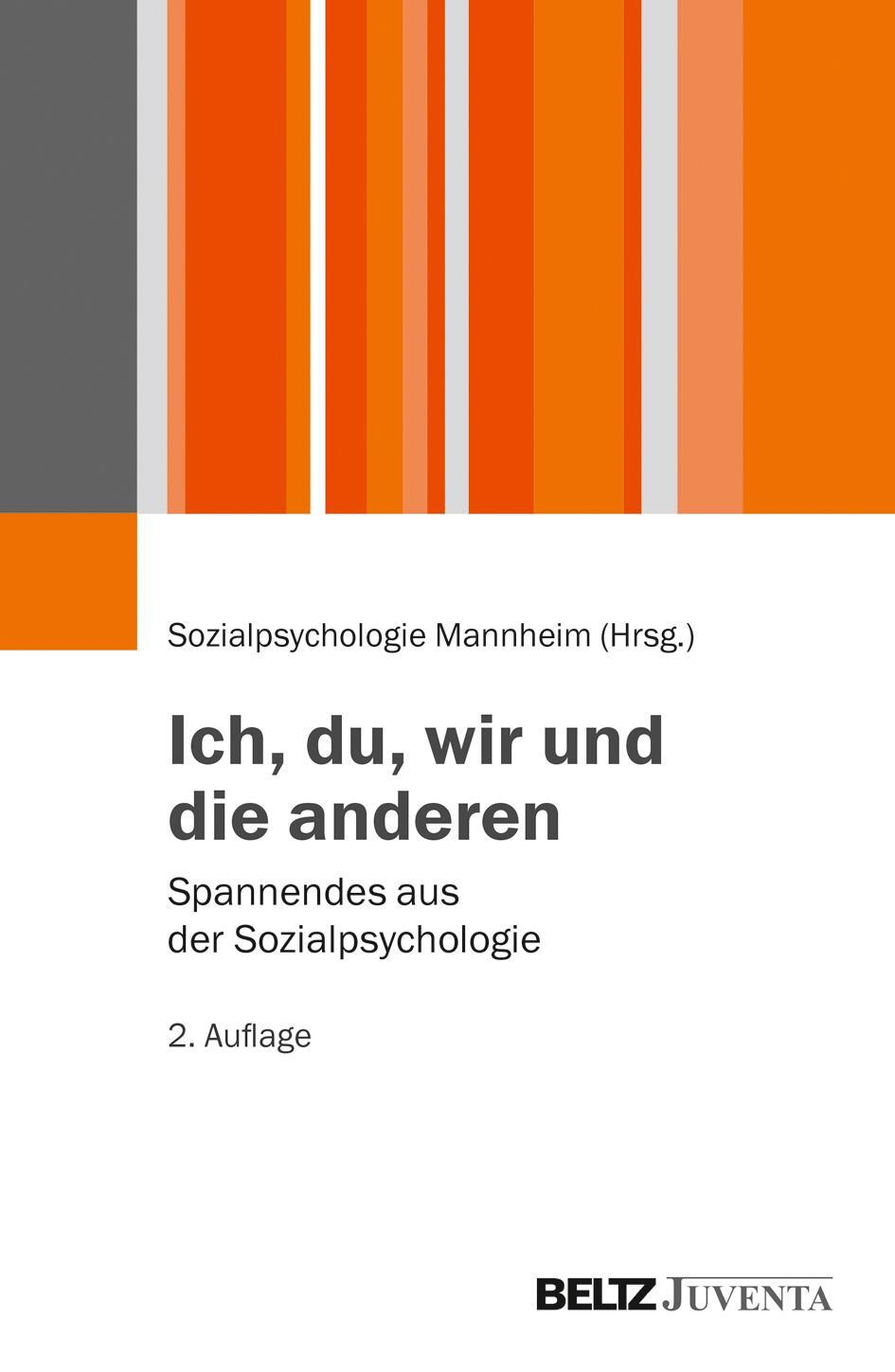 Sozialpsychologie Mannheim (Hrsg.)

Ich, du, wir und die anderen

Spannendes aus der Sozialpsychologie

2. Auflage

BELTZ JUVENTA